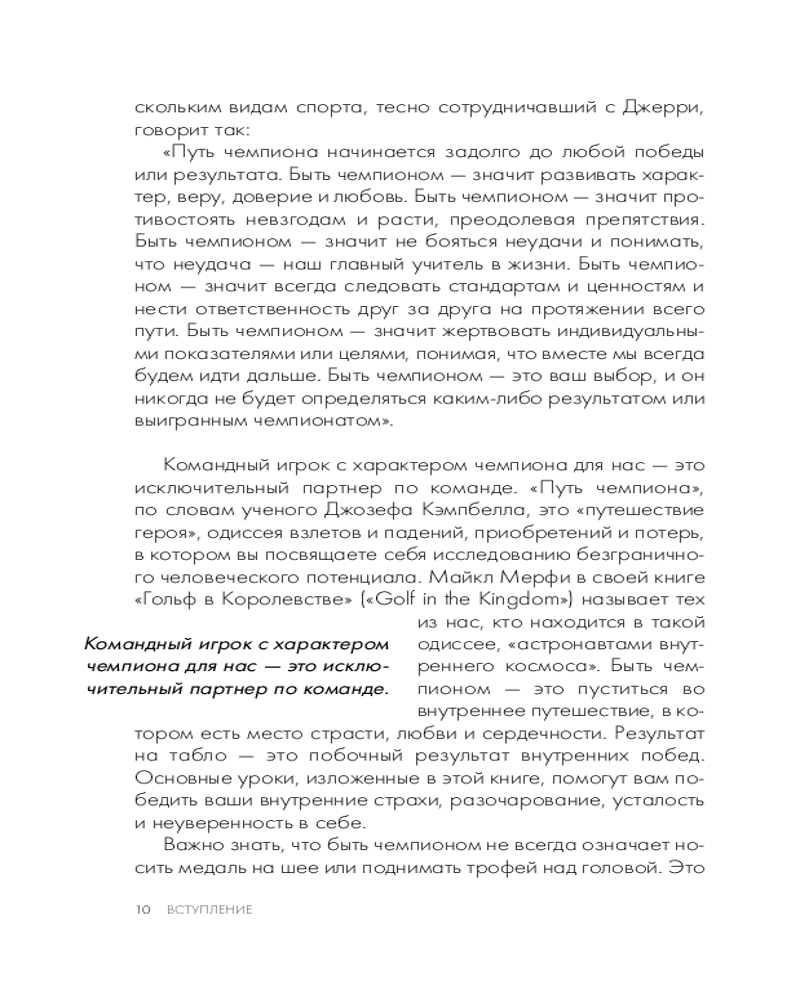 скольким видам спорта, тесно сотрудничавший с Джерри, говорит так:

«Путь чемпиона начинается задолго до любой победы или результата. Быть чемпионом — значит развивать характер, веру, доверие и любовь. Быть чемпионом — значит противостоять невзгодам и расти, преодолевая препятствия. Быть чемпионом — значит не бояться неудачи и понимать, что неудача — наш главный учитель в жизни. Быть чемпионом — значит всегда следовать стандартам и ценностям и нести ответственность друг за друга на протяжении всего пути. Быть чемпионом — значит жертвовать индивидуальными показателями или целями, понимая, что вместе мы всегда будем идти дальше. Быть чемпионом — это ваш выбор, и он никогда не будет определяться каким-либо результатом или выигранным чемпионатом».

Командный игрок с характером чемпиона для нас — это исключительный партнер по команде. «Путь чемпиона», по словам ученого Джозефа Кэмпбелла, это «путешествие героя», одиссея взлетов и падений, приобретений и потерь, в котором вы посвящаете себя исследованию безграничного человеческого потенциала. Майкл Мерфи в своей книге «Гольф в Королевстве» («Golf in the Kingdom») называет тех из нас, кто находится в такой одиссее, «астронавтами внутреннего космоса». Быть чемпионом — это пуститься во внутреннее путешествие, в котором есть место страсти, любви и сердечности. Результат на табло — это побочный результат внутренних побед. Основные уроки, изложенные в этой книге, помогут вам победить ваши внутренние страхи, разочарование, усталость и неуверенность в себе.

Командный игрок с характером чемпиона для нас — это исключительный партнер по команде.

Важно знать, что быть чемпионом не всегда означает носить медаль на шее или поднимать трофей над головой. Это

10 ВСТУПЛЕНИЕ